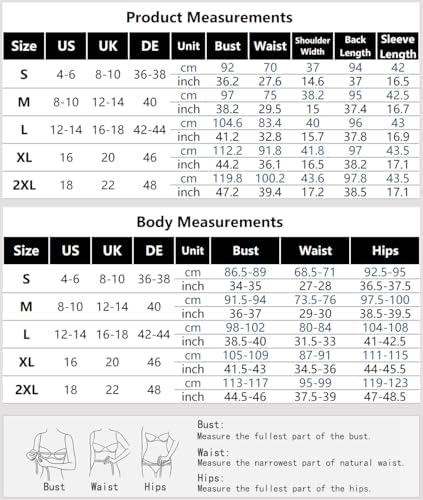 Product Measurements

| Size | US | UK | DE | Unit | Bust | Waist | Shoulder Width | Back Length | Sleeve Length |
|---|---|---|---|---|---|---|---|---|---|
| S | 4-6 | 8-10 | 36-38 | cm | 92 | 70 | 37 | 94 | 42 |
| | | | | inch | 36.2 | 27.6 | 14.6 | 37 | 16.5 |
| M | 8-10 | 12-14 | 40 | cm | 97 | 75 | 38.2 | 95 | 42.5 |
| | | | | inch | 38.2 | 29.5 | 15 | 37.4 | 16.7 |
| L | 12-14 | 16-18 | 42-44 | cm | 104.6 | 83.4 | 40 | 96 | 43 |
| | | | | inch | 41.2 | 32.8 | 15.7 | 37.8 | 16.9 |
| XL | 16 | 20 | 46 | cm | 112.2 | 91.8 | 41.8 | 97 | 43.5 |
| | | | | inch | 44.2 | 36.1 | 16.5 | 38.2 | 17.1 |
| 2XL | 18 | 22 | 48 | cm | 119.8 | 100.2 | 43.6 | 97.8 | 43.5 |
| | | | | inch | 47.2 | 39.4 | 17.2 | 38.5 | 17.1 |

Body Measurements

| Size | US | UK | DE | Unit | Bust | Waist | Hips |
|---|---|---|---|---|---|---|---|
| S | 4-6 | 8-10 | 36-38 | cm | 86.5-89 | 68.5-71 | 92.5-95 |
| | | | | inch | 34-35 | 27-28 | 36.5-37.5 |
| M | 8-10 | 12-14 | 40 | cm | 91.5-94 | 73.5-76 | 97.5-100 |
| | | | | inch | 36-37 | 29-30 | 38.5-39.5 |
| L | 12-14 | 16-18 | 42-44 | cm | 98-102 | 80-84 | 104-108 |
| | | | | inch | 38.5-40 | 31.5-33 | 41-42.5 |
| XL | 16 | 20 | 46 | cm | 105-109 | 87-91 | 111-115 |
| | | | | inch | 41.5-43 | 34.5-36 | 44-45.5 |
| 2XL | 18 | 22 | 48 | cm | 113-117 | 95-99 | 119-123 |
| | | | | inch | 44.5-46 | 37.5-39 | 47-48.5 |

Bust Waist Hips

Bust:
Measure the fullest part of the bust.
Waist:
Measure the narrowest part of natural waist.
Hips:
Measure the fullest part of the hips.